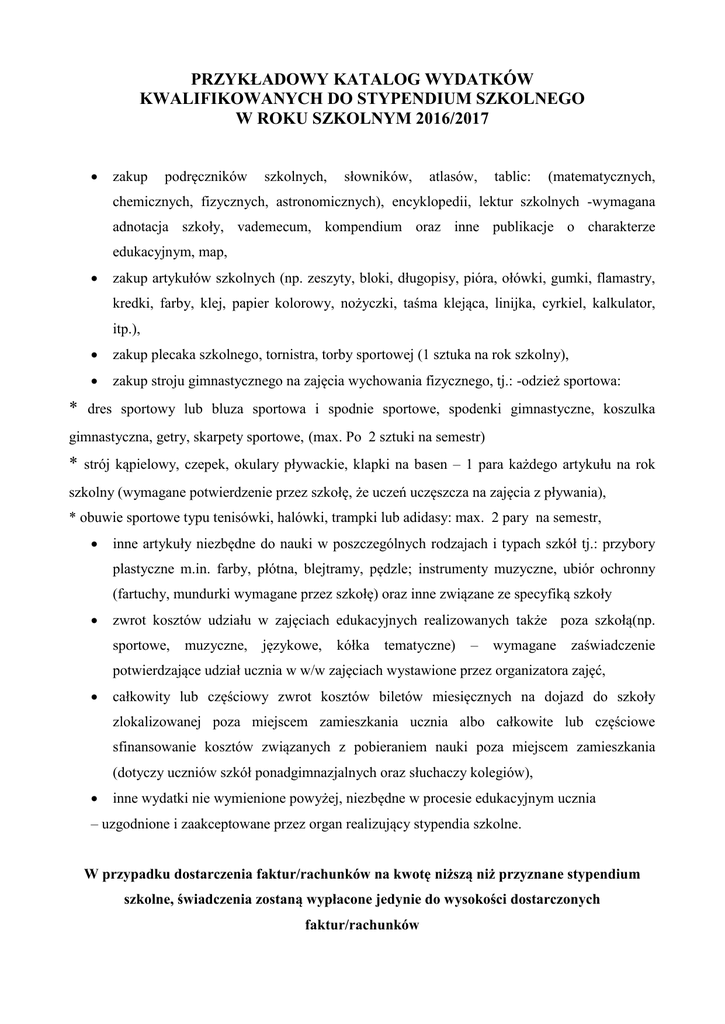 PRZYKŁADOWY KATALOG WYDATKÓW KWALIFIKOWANYCH DO STYPENDIUM SZKOLNEGO W ROKU SZKOLNYM 2016/2017

• zakup podręczników szkolnych, słowników, atlasów, tablic: (matematycznych, chemicznych, fizycznych, astronomicznych), encyklopedii, lektur szkolnych -wymagana adnotacja szkoły, vademecum, kompendium oraz inne publikacje o charakterze edukacyjnym, map,
• zakup artykułów szkolnych (np. zeszyty, bloki, długopisy, pióra, ołówki, gumki, flamastry, kredki, farby, klej, papier kolorowy, nożyczki, taśma klejąca, linijka, cyrkiel, kalkulator, itp.),
• zakup plecaka szkolnego, tornistra, torby sportowej (1 sztuka na rok szkolny),
• zakup stroju gimnastycznego na zajęcia wychowania fizycznego, tj.: -odzież sportowa:
* dres sportowy lub bluza sportowa i spodnie sportowe, spodenki gimnastyczne, koszulka gimnastyczna, getry, skarpety sportowe, (max. Po 2 sztuki na semestr)
* strój kąpielowy, czepek, okulary pływackie, klapki na basen – 1 para każdego artykułu na rok szkolny (wymagane potwierdzenie przez szkołę, że uczeń uczęszcza na zajęcia z pływania),
* obuwie sportowe typu tenisówki, halówki, trampki lub adidasy: max. 2 pary na semestr,
• inne artykuły niezbędne do nauki w poszczególnych rodzajach i typach szkół tj.: przybory plastyczne m.in. farby, płótna, blejtramy, pędzle; instrumenty muzyczne, ubiór ochronny (fartuchy, mundurki wymagane przez szkołę) oraz inne związane ze specyfiką szkoły
• zwrot kosztów udziału w zajęciach edukacyjnych realizowanych także poza szkołą(np. sportowe, muzyczne, językowe, kółka tematyczne) – wymagane zaświadczenie potwierdzające udział ucznia w w/w zajęciach wystawione przez organizatora zajęć,
• całkowity lub częściowy zwrot kosztów biletów miesięcznych na dojazd do szkoły zlokalizowanej poza miejscem zamieszkania ucznia albo całkowite lub częściowe sfinansowanie kosztów związanych z pobieraniem nauki poza miejscem zamieszkania (dotyczy uczniów szkół ponadgimnazjalnych oraz słuchaczy kolegiów),
• inne wydatki nie wymienione powyżej, niezbędne w procesie edukacyjnym ucznia
– uzgodnione i zaakceptowane przez organ realizujący stypendia szkolne.

W przypadku dostarczenia faktur/rachunków na kwotę niższą niż przyznane stypendium szkolne, świadczenia zostaną wypłacone jedynie do wysokości dostarczonych faktur/rachunków